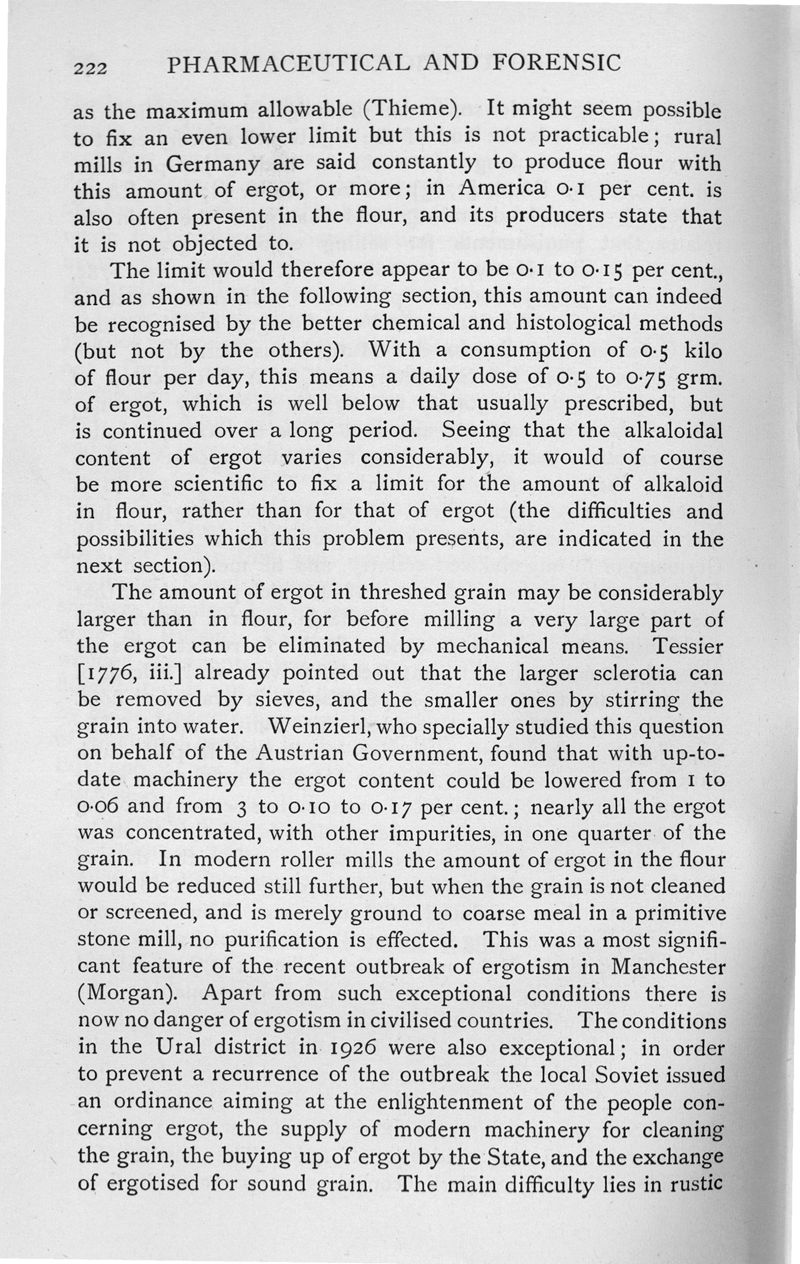 222 PHARMACEUTICAL AND FORENSIC

as the maximum allowable (Thieme). It might seem possible to fix an even lower limit but this is not practicable; rural mills in Germany are said constantly to produce flour with this amount of ergot, or more; in America 0·1 per cent. is also often present in the flour, and its producers state that it is not objected to.

The limit would therefore appear to be 0·1 to 0·15 per cent., and as shown in the following section, this amount can indeed be recognised by the better chemical and histological methods (but not by the others). With a consumption of 0·5 kilo of flour per day, this means a daily dose of 0·5 to 0·75 grm. of ergot, which is well below that usually prescribed, but is continued over a long period. Seeing that the alkaloidal content of ergot varies considerably, it would of course be more scientific to fix a limit for the amount of alkaloid in flour, rather than for that of ergot (the difficulties and possibilities which this problem presents, are indicated in the next section).

The amount of ergot in threshed grain may be considerably larger than in flour, for before milling a very large part of the ergot can be eliminated by mechanical means. Tessier [1776, iii.] already pointed out that the larger sclerotia can be removed by sieves, and the smaller ones by stirring the grain into water. Weinzierl, who specially studied this question on behalf of the Austrian Government, found that with up-to-date machinery the ergot content could be lowered from 1 to 0·06 and from 3 to 0·10 to 0·17 per cent.; nearly all the ergot was concentrated, with other impurities, in one quarter of the grain. In modern roller mills the amount of ergot in the flour would be reduced still further, but when the grain is not cleaned or screened, and is merely ground to coarse meal in a primitive stone mill, no purification is effected. This was a most significant feature of the recent outbreak of ergotism in Manchester (Morgan). Apart from such exceptional conditions there is now no danger of ergotism in civilised countries. The conditions in the Ural district in 1926 were also exceptional; in order to prevent a recurrence of the outbreak the local Soviet issued an ordinance aiming at the enlightenment of the people concerning ergot, the supply of modern machinery for cleaning the grain, the buying up of ergot by the State, and the exchange of ergotised for sound grain. The main difficulty lies in rustic